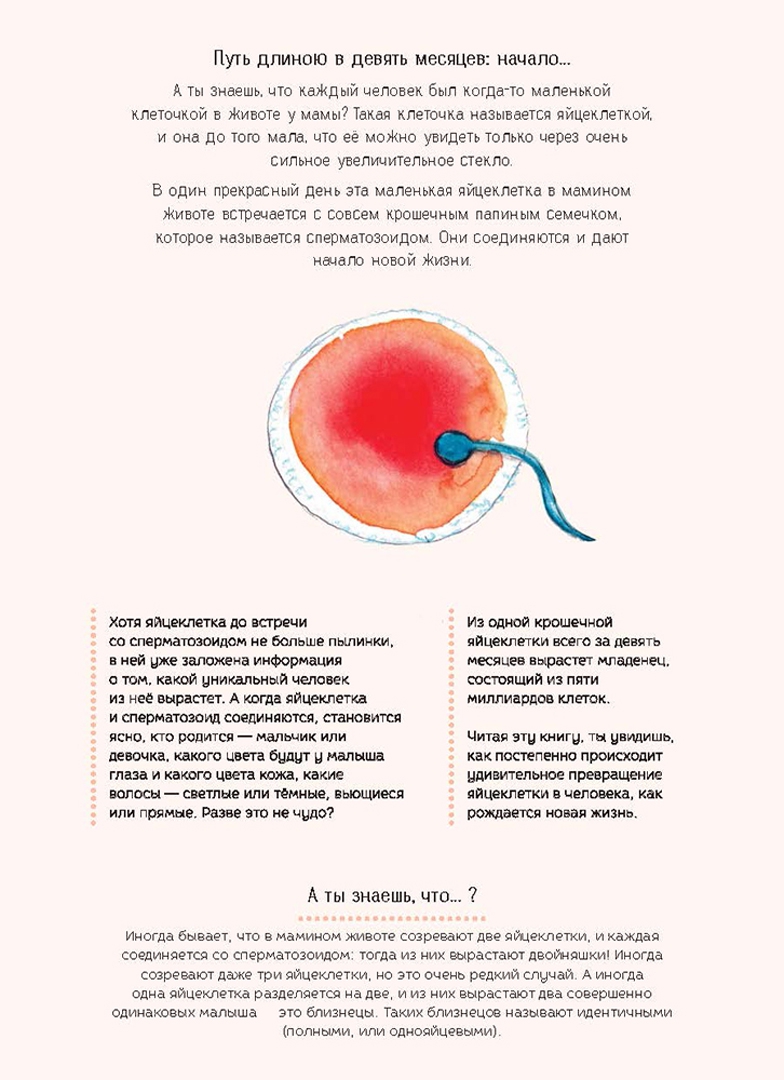 Путь длиною в девять месяцев: начало...

А ты знаешь, что каждый человек был когда-то маленькой клеточкой в животе у мамы? Такая клеточка называется яйцеклеткой, и она до того мала, что её можно увидеть только через очень сильное увеличительное стекло.

В один прекрасный день эта маленькая яйцеклетка в мамином животе встречается с совсем крошечным папиным семечком, которое называется сперматозоидом. Они соединяются и дают начало новой жизни.

Хотя яйцеклетка до встречи со сперматозоидом не больше пылинки, в ней уже заложена информация о том, какой уникальный человек из неё вырастет. А когда яйцеклетка и сперматозоид соединяются, становится ясно, кто родится — мальчик или девочка, какого цвета будут у малыша глаза и какого цвета кожа, какие волосы — светлые или тёмные, вьющиеся или прямые. Разве это не чудо?

Из одной крошечной яйцеклетки всего за девять месяцев вырастет младенец, состоящий из пяти миллиардов клеток.

Читая эту книгу, ты увидишь, как постепенно происходит удивительное превращение яйцеклетки в человека, как рождается новая жизнь.

А ты знаешь, что... ?

Иногда бывает, что в мамином животе созревают две яйцеклетки, и каждая соединяется со сперматозоидом: тогда из них вырастают двойняшки! Иногда созревают даже три яйцеклетки, но это очень редкий случай. А иногда одна яйцеклетка разделяется на две, и из них вырастают два совершенно одинаковых малыша это близнецы. Таких близнецов называют идентичными (полными, или однояйцевыми).